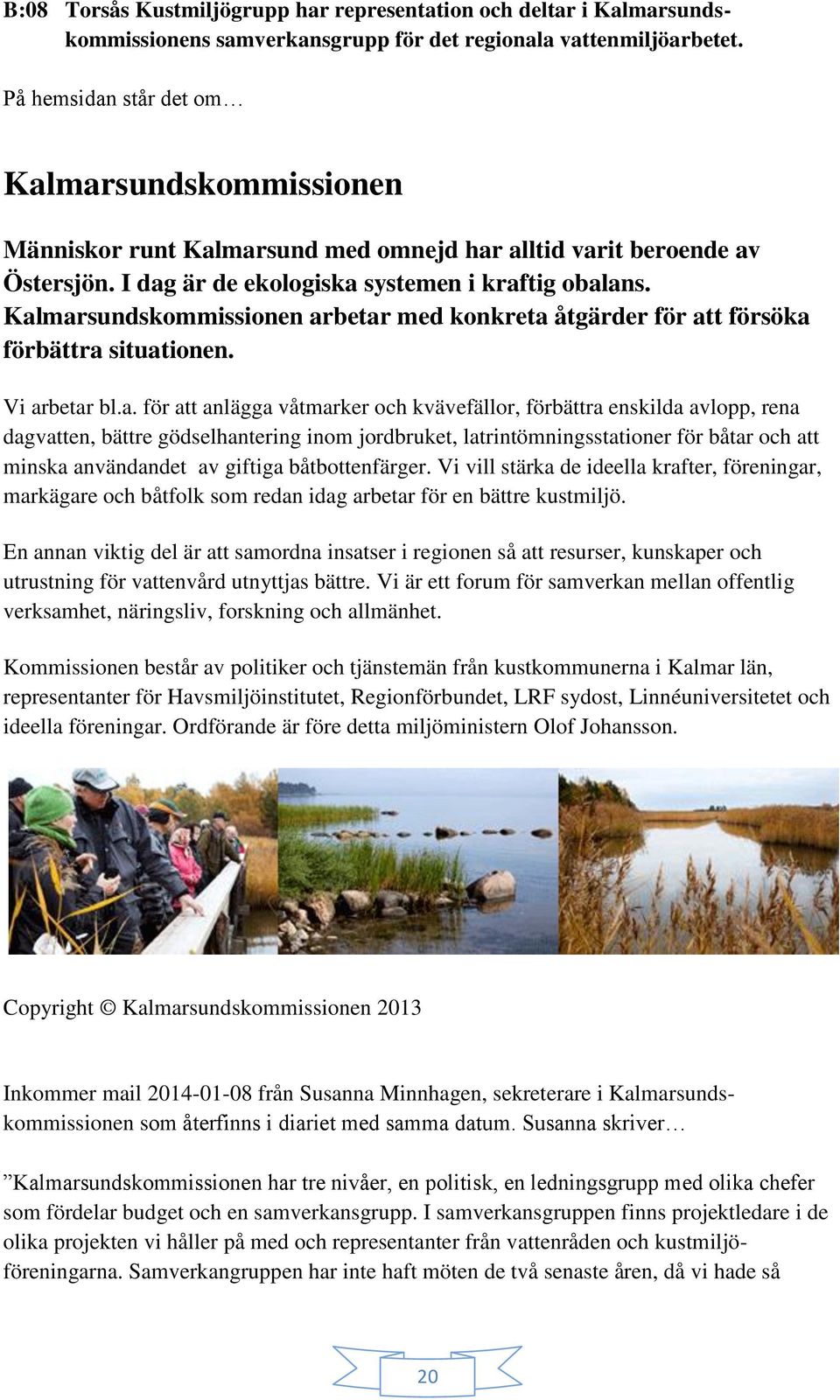 B:08 Torsås Kustmiljögrupp har representation och deltar i Kalmarsundskommissionens samverkansgrupp för det regionala vattenmiljöarbetet.

På hemsidan står det om…

Kalmarsundskommissionen

Människor runt Kalmarsund med omnejd har alltid varit beroende av Östersjön. I dag är de ekologiska systemen i kraftig obalans. Kalmarsundskommissionen arbetar med konkreta åtgärder för att försöka förbättra situationen.

Vi arbetar bl.a. för att anlägga våtmarker och kvävefällor, förbättra enskilda avlopp, rena dagvatten, bättre gödselhantering inom jordbruket, latrintömningsstationer för båtar och att minska användandet av giftiga båtbottenfärger. Vi vill stärka de ideella krafter, föreningar, markägare och båtfolk som redan idag arbetar för en bättre kustmiljö.

En annan viktig del är att samordna insatser i regionen så att resurser, kunskaper och utrustning för vattenvård utnyttjas bättre. Vi är ett forum för samverkan mellan offentlig verksamhet, näringsliv, forskning och allmänhet.

Kommissionen består av politiker och tjänstemän från kustkommunerna i Kalmar län, representanter för Havsmiljöinstitutet, Regionförbundet, LRF sydost, Linnéuniversitetet och ideella föreningar. Ordförande är före detta miljöministern Olof Johansson.

Copyright © Kalmarsundskommissionen 2013

Inkommer mail 2014-01-08 från Susanna Minnhagen, sekreterare i Kalmarsundskommissionen som återfinns i diariet med samma datum. Susanna skriver…

”Kalmarsundskommissionen har tre nivåer, en politisk, en ledningsgrupp med olika chefer som fördelar budget och en samverkansgrupp. I samverkansgruppen finns projektledare i de olika projekten vi håller på med och representanter från vattenråden och kustmiljöföreningarna. Samverkangruppen har inte haft möten de två senaste åren, då vi hade så

20